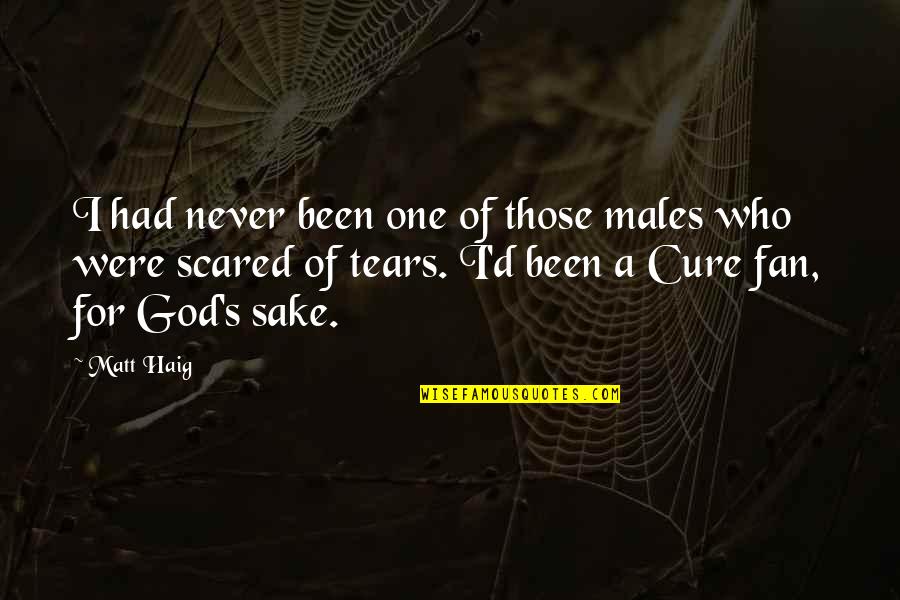 I had never been one of those males who were scared of tears. I'd been a Cure fan, for God's sake.

~ Matt Haig

WISEFAMOUSQUOTES.COM